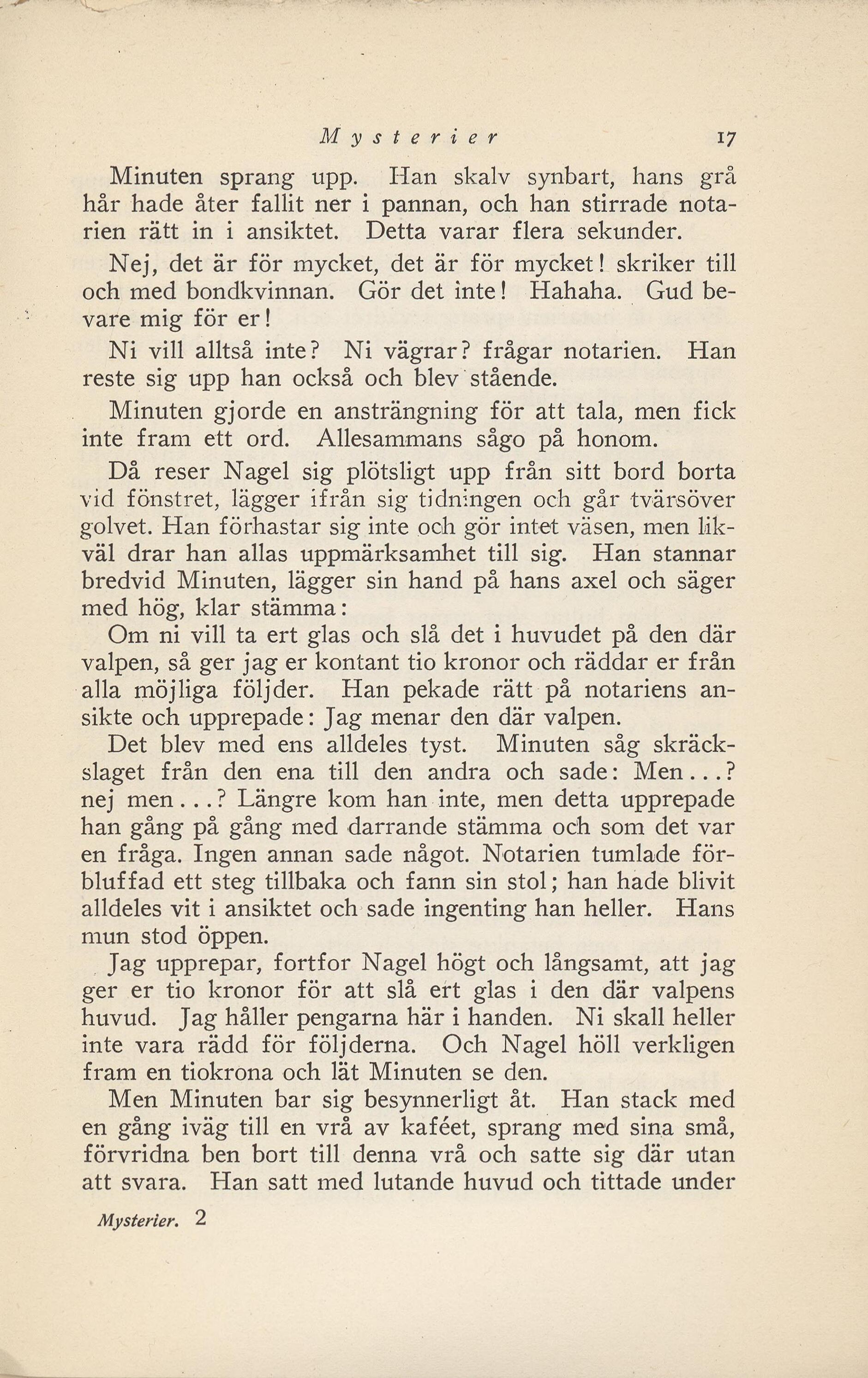 Mysterier 17

Minuten sprang upp. Han skalv synbart, hans grå hår hade åter fallit ner i pannan, och han stirrade notarien rätt in i ansiktet. Detta varar flera sekunder.

Nej, det är för mycket, det är för mycket! skriker till och med bondkvinnan. Gör det inte! Hahaha. Gud bevare mig för er!

Ni vill alltså inte? Ni vägrar? frågar notarien. Han reste sig upp han också och blev stående.

Minuten gjorde en ansträngning för att tala, men fick inte fram ett ord. Allesammans sågo på honom.

Då reser Nagel sig plötsligt upp från sitt bord borta vid fönstret, lägger ifrån sig tidningen och går tvärsöver golvet. Han förhastar sig inte och gör intet väsen, men likväl drar han allas uppmärksamhet till sig. Han stannar bredvid Minuten, lägger sin hand på hans axel och säger med hög, klar stämma:

Om ni vill ta ert glas och slå det i huvudet på den där valpen, så ger jag er kontant tio kronor och räddar er från alla möjliga följder. Han pekade rätt på notariens ansikte och upprepade: Jag menar den där valpen.

Det blev med ens alldeles tyst. Minuten såg skräckslaget från den ena till den andra och sade: Men...? nej men...? Längre kom han inte, men detta upprepade han gång på gång med darrande stämma och som det var en fråga. Ingen annan sade något. Notarien tumlade förbluffad ett steg tillbaka och fann sin stol; han hade blivit alldeles vit i ansiktet och sade ingenting han heller. Hans mun stod öppen.

Jag upprepar, fortfor Nagel högt och långsamt, att jag ger er tio kronor för att slå ert glas i den där valpens huvud. Jag håller pengarna här i handen. Ni skall heller inte vara rädd för följderna. Och Nagel höll verkligen fram en tiokrona och lät Minuten se den.

Men Minuten bar sig besynnerligt åt. Han stack med en gång iväg till en vrå av kaféet, sprang med sina små, förvridna ben bort till denna vrå och satte sig där utan att svara. Han satt med lutande huvud och tittade under

Mysterier. 2